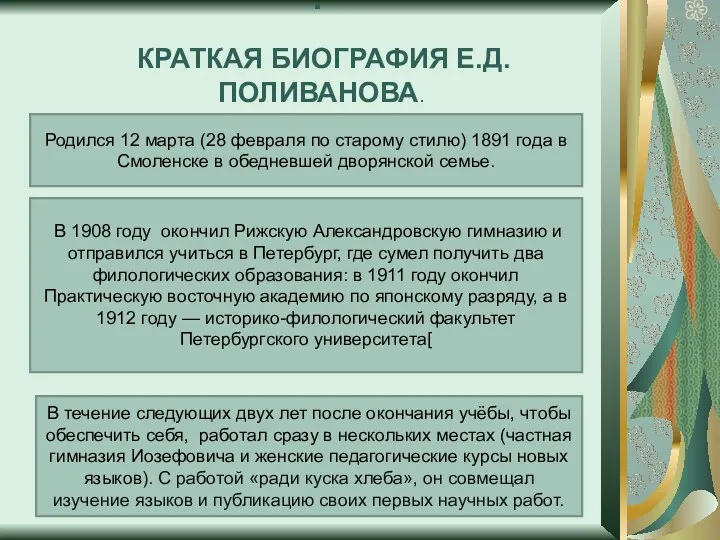 КРАТКАЯ БИОГРАФИЯ Е.Д. ПОЛИВАНОВА.

Родился 12 марта (28 февраля по старому стилю) 1891 года в Смоленске в обедневшей дворянской семье.

В 1908 году окончил Рижскую Александровскую гимназию и отправился учиться в Петербург, где сумел получить два филологических образования: в 1911 году окончил Практическую восточную академию по японскому разряду, а в 1912 году — историко-филологический факультет Петербургского университета[

В течение следующих двух лет после окончания учёбы, чтобы обеспечить себя, работал сразу в нескольких местах (частная гимназия Иозефовича и женские педагогические курсы новых языков). С работой «ради куска хлеба», он совмещал изучение языков и публикацию своих первых научных работ.